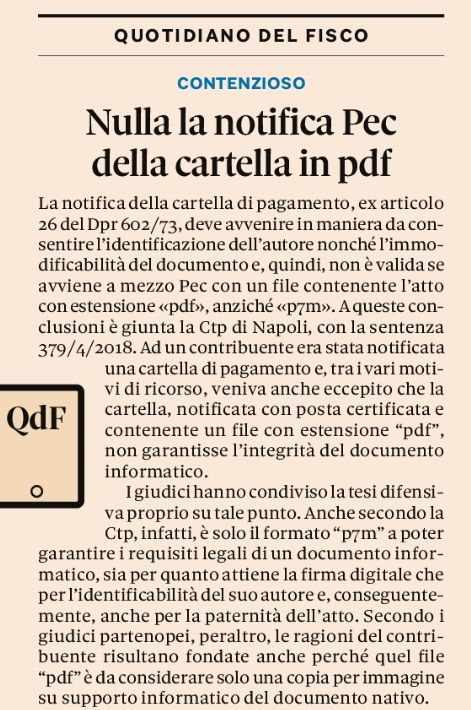 QUOTIDIANO DEL FISCO

CONTENZIOSO

Nulla la notifica Pec della cartella in pdf

La notifica della cartella di pagamento, ex articolo 26 del Dpr 602/73, deve avvenire in maniera da consentire l'identificazione dell'autore nonché l'immodificabilità del documento e, quindi, non è valida se avviene a mezzo Pec con un file contenente l'atto con estensione «pdf», anziché «p7m». A queste conclusioni è giunta la Ctp di Napoli, con la sentenza 379/4/2018. Ad un contribuente era stata notificata una cartella di pagamento e, tra i vari motivi di ricorso, veniva anche eccepito che la cartella, notificata con posta certificata e contenente un file con estensione "pdf", non garantisse l'integrità del documento informatico.

QdF

I giudici hanno condiviso la tesi difensiva proprio su tale punto. Anche secondo la Ctp, infatti, è solo il formato "p7m" a poter garantire i requisiti legali di un documento informatico, sia per quanto attiene la firma digitale che per l'identificabilità del suo autore e, conseguentemente, anche per la paternità dell'atto. Secondo i giudici partenopei, peraltro, le ragioni del contribuente risultano fondate anche perché quel file "pdf" è da considerare solo una copia per immagine su supporto informatico del documento nativo.